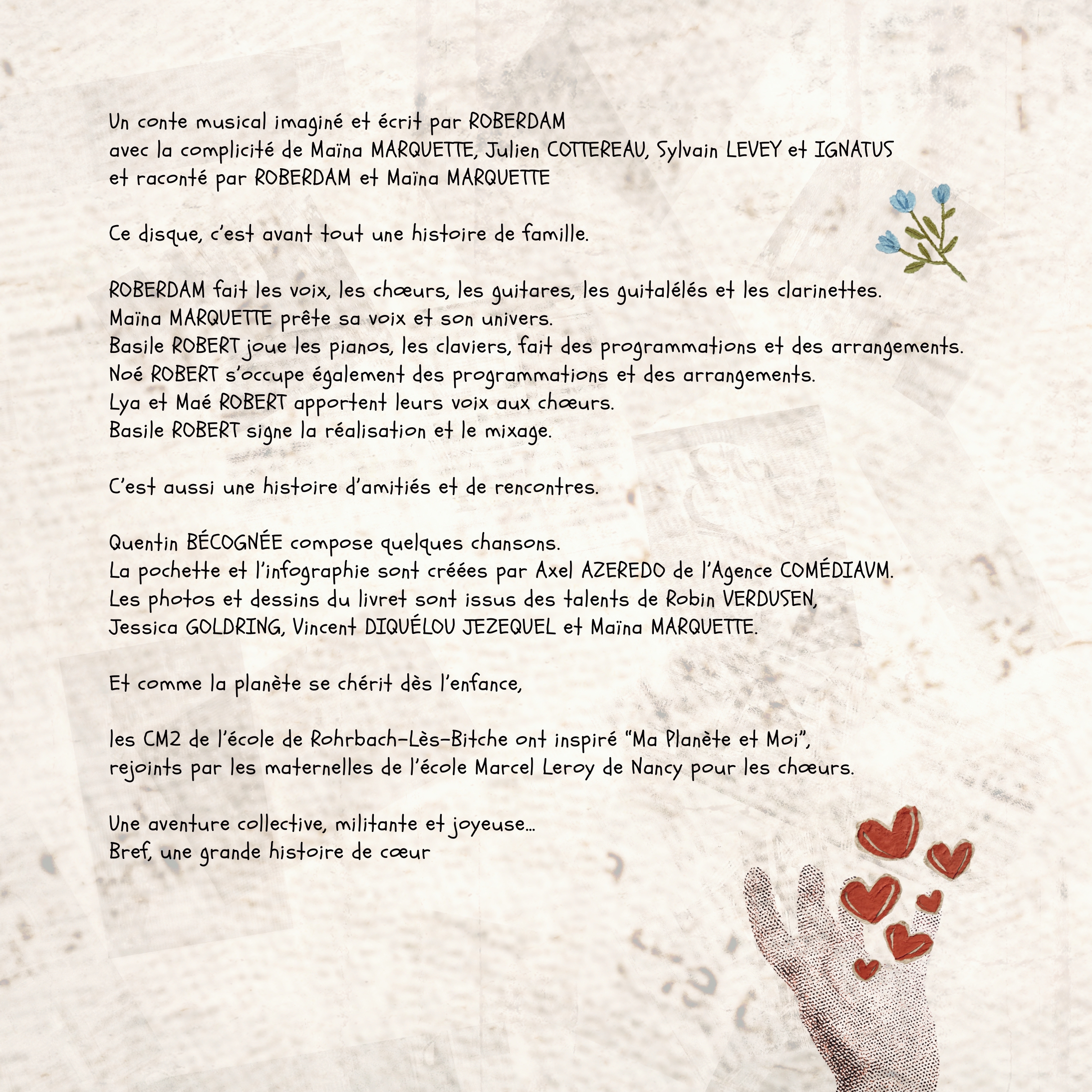 Un conte musical imaginé et écrit par ROBERDAM
avec la complicité de Maïna MARQUETTE, Julien COTTEREAU, Sylvain LEVEY et IGNATUS
et raconté par ROBERDAM et Maïna MARQUETTE

Ce disque, c'est avant tout une histoire de famille.

ROBERDAM fait les voix, les chœurs, les guitares, les guitalélés et les clarinettes.
Maïna MARQUETTE prête sa voix et son univers.
Basile ROBERT joue les pianos, les claviers, fait des programmations et des arrangements.
Noé ROBERT s'occupe également des programmations et des arrangements.
Lya et Maé ROBERT apportent leurs voix aux chœurs.
Basile ROBERT signe la réalisation et le mixage.

C'est aussi une histoire d'amitiés et de rencontres.

Quentin BÉCOGNÉE compose quelques chansons.
La pochette et l'infographie sont créées par Axel AZEREDO de l'Agence COMÉDIAVM.
Les photos et dessins du livret sont issus des talents de Robin VERDUSEN,
Jessica GOLDRING, Vincent DIQUÉLOU JEZEQUEL et Maïna MARQUETTE.

Et comme la planète se chérit dès l'enfance,

les CM2 de l'école de Rohrbach-Lès-Bitche ont inspiré "Ma Planète et Moi",
rejoints par les maternelles de l'école Marcel Leroy de Nancy pour les chœurs.

Une aventure collective, militante et joyeuse...
Bref, une grande histoire de cœur